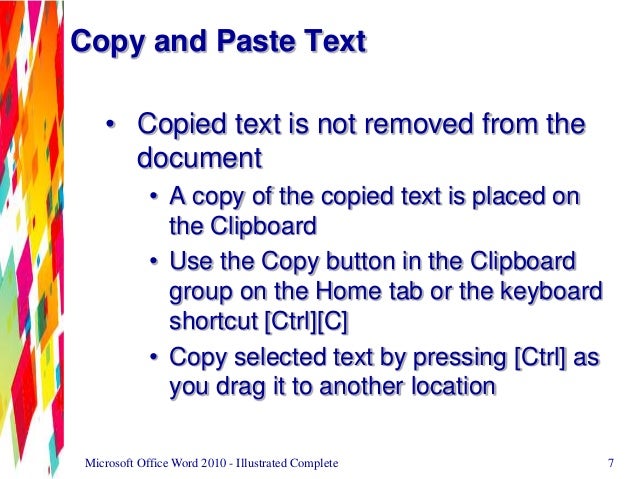 Copy and Paste Text

• Copied text is not removed from the document

• A copy of the copied text is placed on the Clipboard

• Use the Copy button in the Clipboard group on the Home tab or the keyboard shortcut [Ctrl][C]

• Copy selected text by pressing [Ctrl] as you drag it to another location

Microsoft Office Word 2010 - Illustrated Complete

7